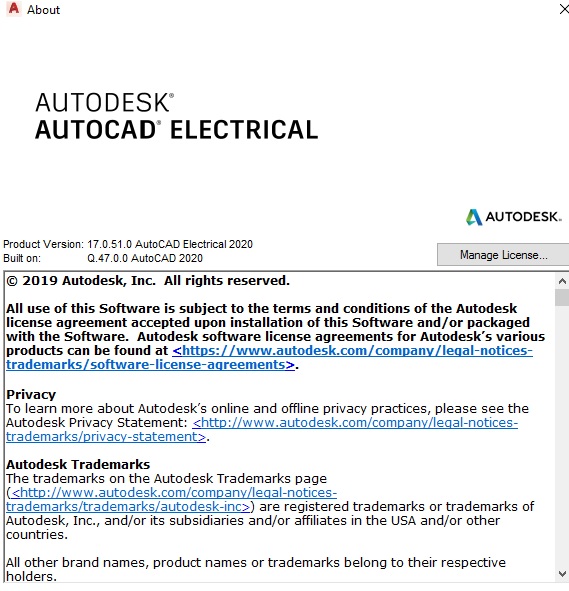 About

AUTODESK®
AUTOCAD® ELECTRICAL

AUTODESK.

Product Version: 17.0.51.0 AutoCAD Electrical 2020
Built on: Q.47.0.0 AutoCAD 2020

Manage License...

© 2019 Autodesk, Inc. All rights reserved.

All use of this Software is subject to the terms and conditions of the Autodesk license agreement accepted upon installation of this Software and/or packaged with the Software. Autodesk software license agreements for Autodesk's various products can be found at <https://www.autodesk.com/company/legal-notices-trademarks/software-license-agreements>.

Privacy
To learn more about Autodesk's online and offline privacy practices, please see the Autodesk Privacy Statement: <http://www.autodesk.com/company/legal-notices-trademarks/privacy-statement>.

Autodesk Trademarks
The trademarks on the Autodesk Trademarks page (<http://www.autodesk.com/company/legal-notices-trademarks/trademarks/autodesk-inc>) are registered trademarks or trademarks of Autodesk, Inc., and/or its subsidiaries and/or affiliates in the USA and/or other countries.

All other brand names, product names or trademarks belong to their respective holders.